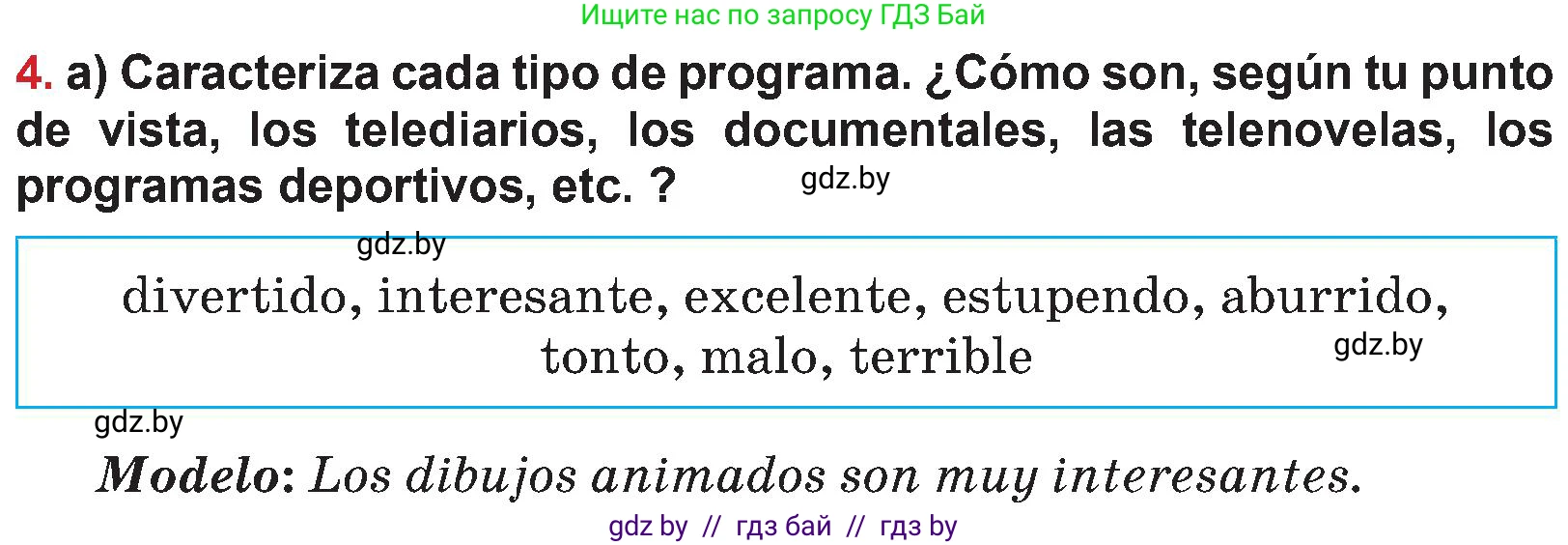 Ищите нас по запросу ГДЗ Бай

4. a) Caracteriza cada tipo de programa. ¿Cómo son, según tu punto de vista, los telediarios, los documentales, las telenovelas, los programas deportivos, etc. ?

gdz.by

gdz.by

divertido, interesante, excelente, estupendo, aburrido, tonto, malo, terrible

gdz.by

gdz.by

Modelo: Los dibujos animados son muy interesantes.

gdz by // гдз бай // гдз by